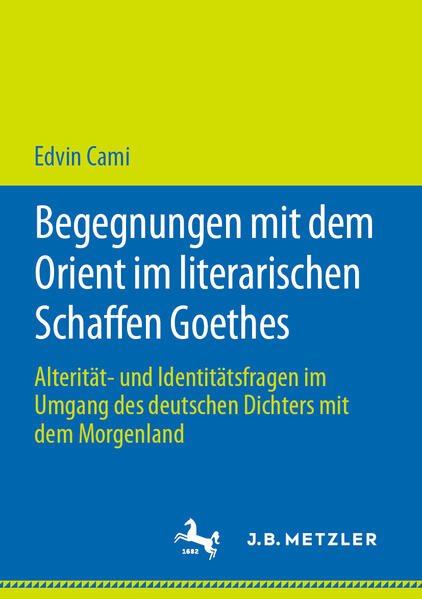 Edvin Cami

Begegnungen mit dem Orient im literarischen Schaffen Goethes

Alterität- und Identitätsfragen im Umgang des deutschen Dichters mit dem Morgenland

1682

J.B. METZLER